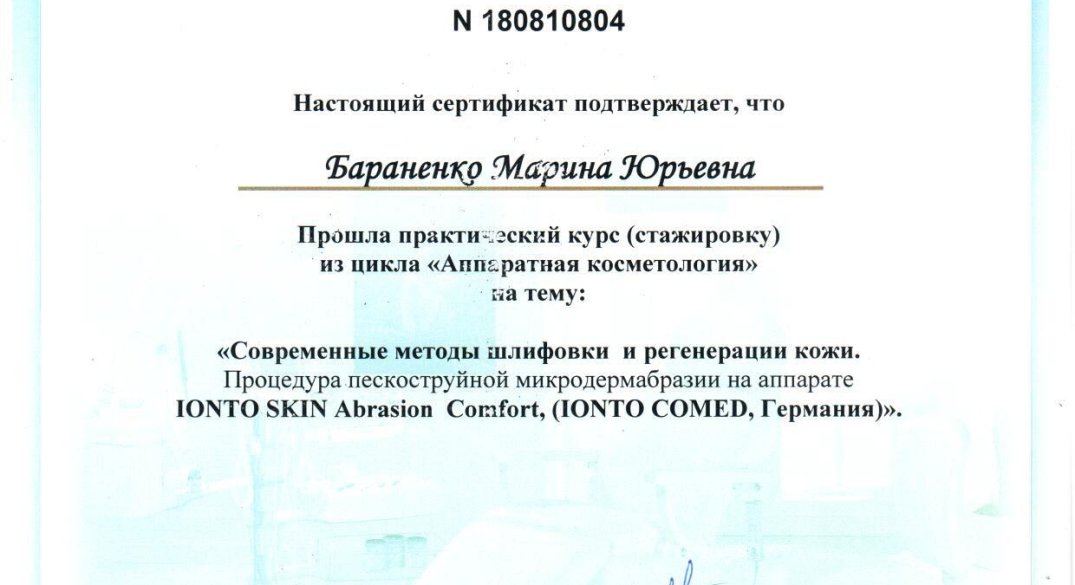 N 180810804

Настоящий сертификат подтверждает, что

Бараненко Марина Юрьевна

Прошла практический курс (стажировку) из цикла «Аппаратная косметология» на тему:

«Современные методы шлифовки и регенерации кожи. Процедура пескоструйной микродермабразии на аппарате IONTO SKIN Abrasion Comfort, (IONTO COMED, Германия)».